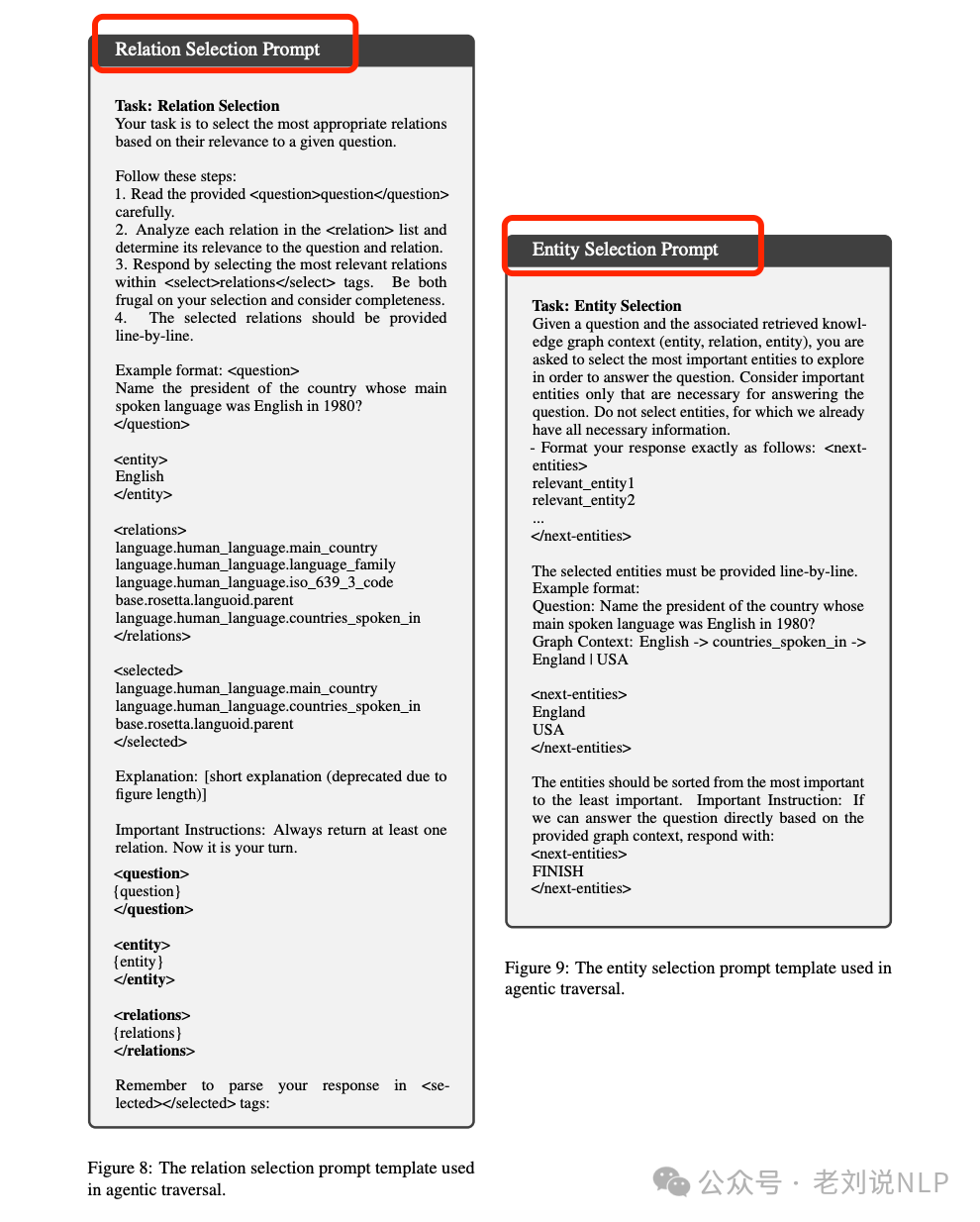 Relation Selection Prompt

Task: Relation Selection
Your task is to select the most appropriate relations based on their relevance to a given question.

Follow these steps:
1. Read the provided <question>question</question> carefully.
2. Analyze each relation in the <relation> list and determine its relevance to the question and relation.
3. Respond by selecting the most relevant relations within <select>relations</select> tags. Be both frugal on your selection and consider completeness.
4. The selected relations should be provided line-by-line.

Example format: <question>
Name the president of the country whose main spoken language was English in 1980?
</question>

<entity>
English
</entity>

<relations>
language.human_language.main_country
language.human_language.language_family
language.human_language.iso_639_3_code
base.rosetta.languoid.parent
language.human_language.countries_spoken_in
</relations>

<selected>
language.human_language.main_country
language.human_language.countries_spoken_in
base.rosetta.languoid.parent
</selected>

Explanation: [short explanation (deprecated due to figure length)]

Important Instructions: Always return at least one relation. Now it is your turn.

<question>
{question}
</question>

<entity>
{entity}
</entity>

<relations>
{relations}
</relations>

Remember to parse your response in <selected></selected> tags:

Figure 8: The relation selection prompt template used in agentic traversal.

Entity Selection Prompt

Task: Entity Selection
Given a question and the associated retrieved knowledge graph context (entity, relation, entity), you are asked to select the most important entities to explore in order to answer the question. Consider important entities only that are necessary for answering the question. Do not select entities, for which we already have all necessary information.
- Format your response exactly as follows: <next-entities>
relevant_entity1
relevant_entity2
...
</next-entities>

The selected entities must be provided line-by-line.
Example format:
Question: Name the president of the country whose main spoken language was English in 1980?
Graph Context: English -> countries_spoken_in -> England | USA

<next-entities>
England
USA
</next-entities>

The entities should be sorted from the most important to the least important. Important Instruction: If we can answer the question directly based on the provided graph context, respond with:
<next-entities>
FINISH
</next-entities>

Figure 9: The entity selection prompt template used in agentic traversal.

公众号 · 老刘说NLP